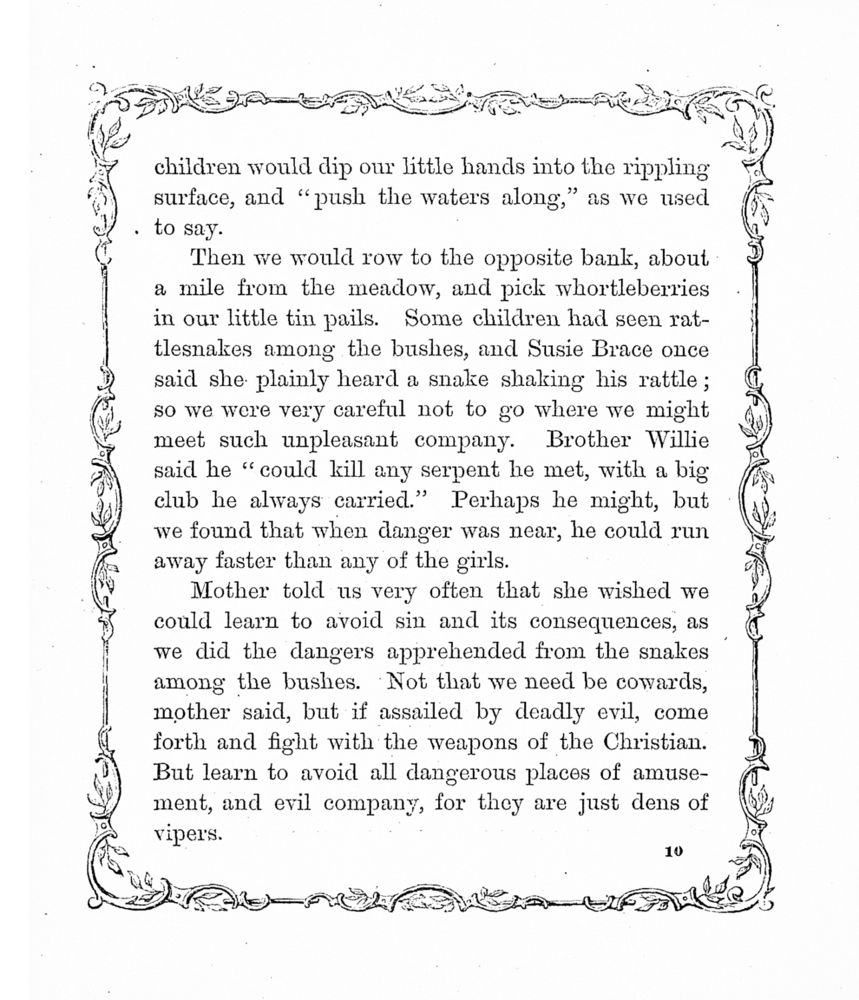 children would dip our little hands into the rippling surface, and "push the waters along," as we used to say.

Then we would row to the opposite bank, about a mile from the meadow, and pick whortleberries in our little tin pails. Some children had seen rattlesnakes among the bushes, and Susie Brace once said she plainly heard a snake shaking his rattle; so we were very careful not to go where we might meet such unpleasant company. Brother Willie said he "could kill any serpent he met, with a big club he always carried." Perhaps he might, but we found that when danger was near, he could run away faster than any of the girls.

Mother told us very often that she wished we could learn to avoid sin and its consequences, as we did the dangers apprehended from the snakes among the bushes. Not that we need be cowards, mother said, but if assailed by deadly evil, come forth and fight with the weapons of the Christian. But learn to avoid all dangerous places of amusement, and evil company, for they are just dens of vipers.

10